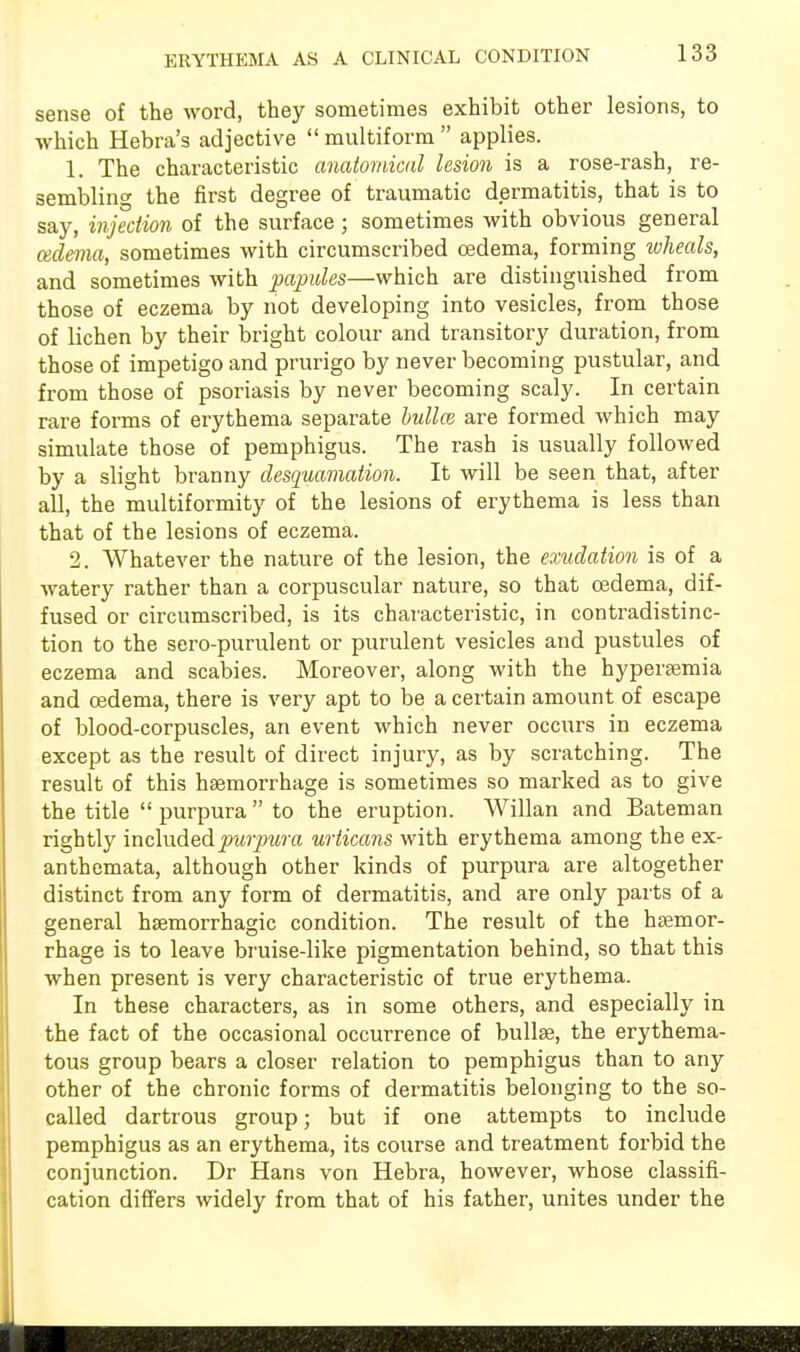 ERYTHEMA AS A CLINICAL CONDITION 133

sense of the word, they sometimes exhibit other lesions, to which Hebra's adjective "multiform" applies.

1. The characteristic anatomical lesion is a rose-rash, resembling the first degree of traumatic dermatitis, that is to say, injection of the surface; sometimes with obvious general œdema, sometimes with circumscribed œdema, forming wheals, and sometimes with papules—which are distinguished from those of eczema by not developing into vesicles, from those of lichen by their bright colour and transitory duration, from those of impetigo and prurigo by never becoming pustular, and from those of psoriasis by never becoming scaly. In certain rare forms of erythema separate bullæ are formed which may simulate those of pemphigus. The rash is usually followed by a slight branny desquamation. It will be seen that, after all, the multiformity of the lesions of erythema is less than that of the lesions of eczema.

2. Whatever the nature of the lesion, the exudation is of a watery rather than a corpuscular nature, so that œdema, diffused or circumscribed, is its characteristic, in contradistinction to the sero-purulent or purulent vesicles and pustules of eczema and scabies. Moreover, along with the hyperæmia and œdema, there is very apt to be a certain amount of escape of blood-corpuscles, an event which never occurs in eczema except as the result of direct injury, as by scratching. The result of this hæmorrhage is sometimes so marked as to give the title "purpura" to the eruption. Willan and Bateman rightly included purpura urticans with erythema among the exanthemata, although other kinds of purpura are altogether distinct from any form of dermatitis, and are only parts of a general hæmorrhagic condition. The result of the hæmorrhage is to leave bruise-like pigmentation behind, so that this when present is very characteristic of true erythema.

In these characters, as in some others, and especially in the fact of the occasional occurrence of bullæ, the erythematous group bears a closer relation to pemphigus than to any other of the chronic forms of dermatitis belonging to the so-called dartrous group; but if one attempts to include pemphigus as an erythema, its course and treatment forbid the conjunction. Dr Hans von Hebra, however, whose classification differs widely from that of his father, unites under the